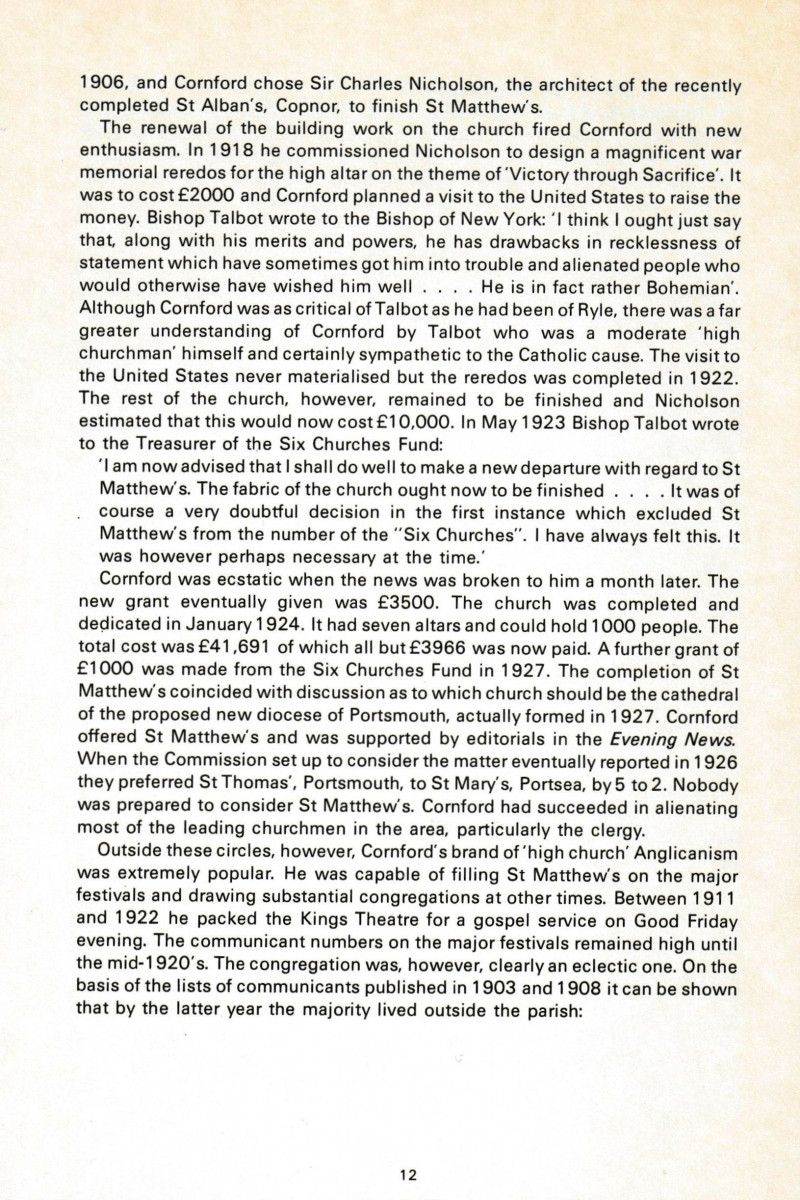 1906, and Cornford chose Sir Charles Nicholson, the architect of the recently completed St Alban's, Copnor, to finish St Matthew's.

The renewal of the building work on the church fired Cornford with new enthusiasm. In 1918 he commissioned Nicholson to design a magnificent war memorial reredos for the high altar on the theme of 'Victory through Sacrifice'. It was to cost £2000 and Cornford planned a visit to the United States to raise the money. Bishop Talbot wrote to the Bishop of New York: 'I think I ought just say that, along with his merits and powers, he has drawbacks in recklessness of statement which have sometimes got him into trouble and alienated people who would otherwise have wished him well . . . . He is in fact rather Bohemian'. Although Cornford was as critical of Talbot as he had been of Ryle, there was a far greater understanding of Cornford by Talbot who was a moderate 'high churchman' himself and certainly sympathetic to the Catholic cause. The visit to the United States never materialised but the reredos was completed in 1922. The rest of the church, however, remained to be finished and Nicholson estimated that this would now cost £10,000. In May 1923 Bishop Talbot wrote to the Treasurer of the Six Churches Fund:

'I am now advised that I shall do well to make a new departure with regard to St Matthew's. The fabric of the church ought now to be finished . . . . It was of course a very doubtful decision in the first instance which excluded St Matthew's from the number of the "Six Churches". I have always felt this. It was however perhaps necessary at the time.'

Cornford was ecstatic when the news was broken to him a month later. The new grant eventually given was £3500. The church was completed and dedicated in January 1924. It had seven altars and could hold 1000 people. The total cost was £41,691 of which all but £3966 was now paid. A further grant of £1000 was made from the Six Churches Fund in 1927. The completion of St Matthew's coincided with discussion as to which church should be the cathedral of the proposed new diocese of Portsmouth, actually formed in 1927. Cornford offered St Matthew's and was supported by editorials in the Evening News. When the Commission set up to consider the matter eventually reported in 1926 they preferred St Thomas', Portsmouth, to St Mary's, Portsea, by 5 to 2. Nobody was prepared to consider St Matthew's. Cornford had succeeded in alienating most of the leading churchmen in the area, particularly the clergy.

Outside these circles, however, Cornford's brand of 'high church' Anglicanism was extremely popular. He was capable of filling St Matthew's on the major festivals and drawing substantial congregations at other times. Between 1911 and 1922 he packed the Kings Theatre for a gospel service on Good Friday evening. The communicant numbers on the major festivals remained high until the mid-1920's. The congregation was, however, clearly an eclectic one. On the basis of the lists of communicants published in 1903 and 1908 it can be shown that by the latter year the majority lived outside the parish:

12